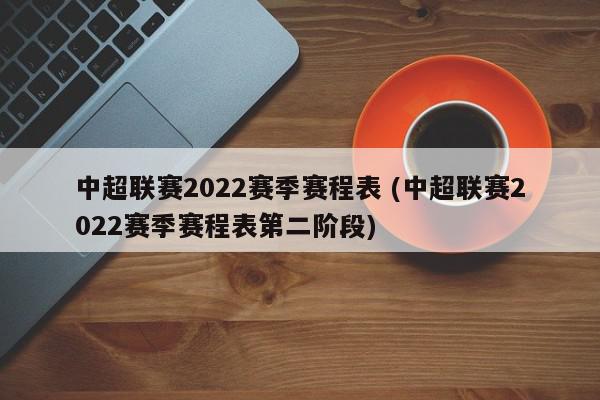 中超联赛2022赛季赛程表 (中超联赛2022赛季赛程表第二阶段)